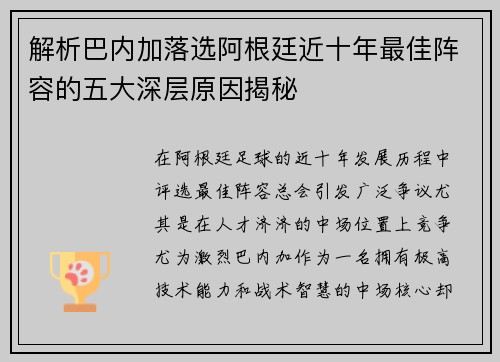 解析巴内加落选阿根廷近十年最佳阵容的五大深层原因揭秘

在阿根廷足球的近十年发展历程中评选最佳阵容总会引发广泛争议尤其是在人才济济的中场位置上竞争尤为激烈巴内加作为一名拥有极高技术能力和战术智慧的中场核心却